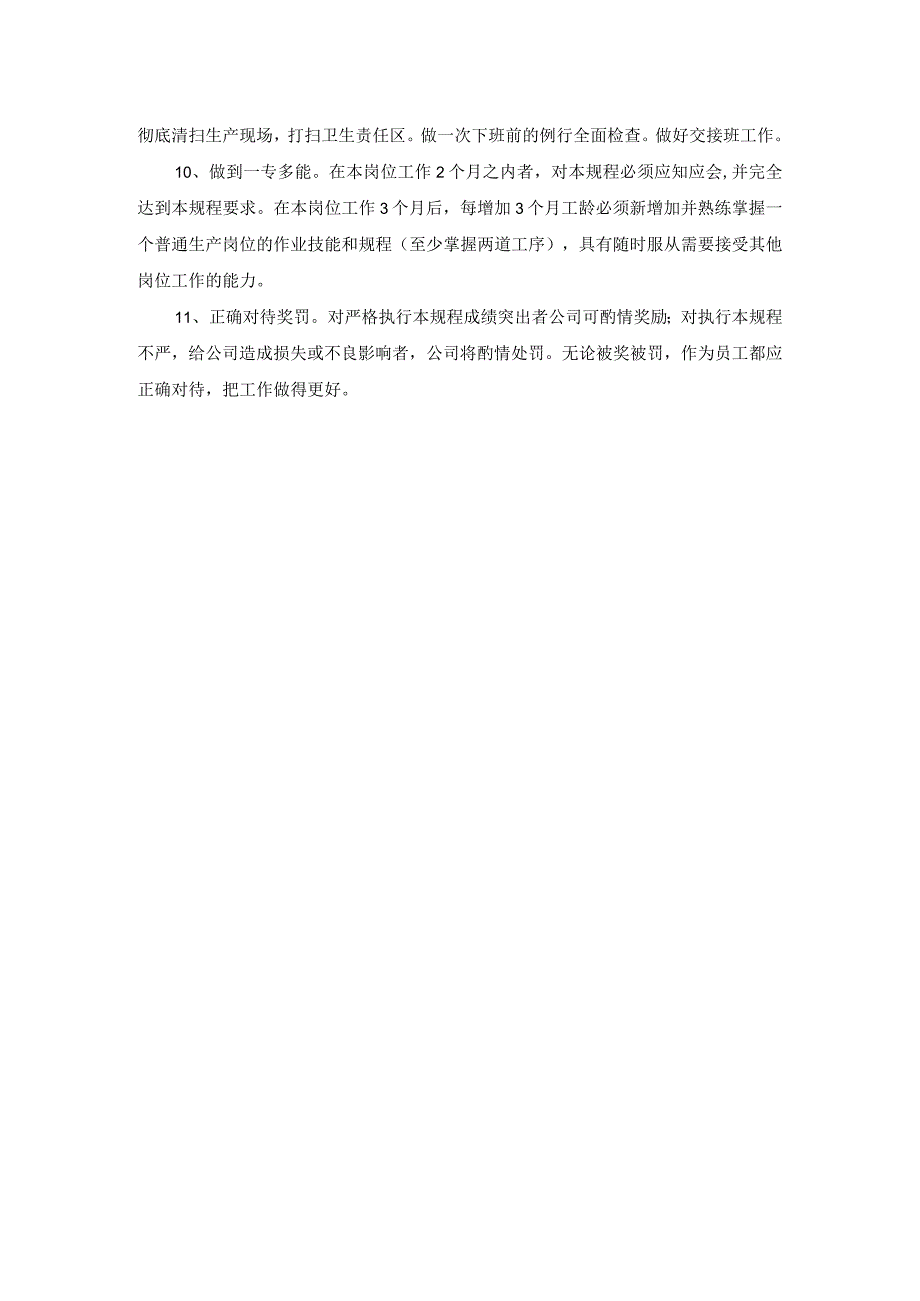 彻底清扫生产现场，打扫卫生责任区。做一次下班前的例行全面检查。做好交接班工作。

10、做到一专多能。在本岗位工作2个月之内者，对本规程必须应知应会，并完全达到本规程要求。在本岗位工作3个月后，每增加3个月工龄必须新增加并熟练掌握一个普通生产岗位的作业技能和规程（至少掌握两道工序），具有随时服从需要接受其他岗位工作的能力。

11、正确对待奖罚。对严格执行本规程成绩突出者公司可酌情奖励；对执行本规程不严，给公司造成损失或不良影响者，公司将酌情处罚。无论被奖被罚，作为员工都应正确对待，把工作做得更好。